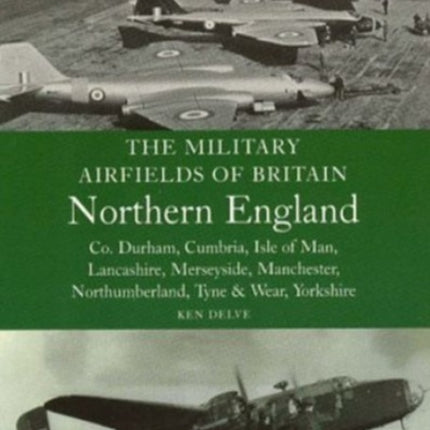 THE MILITARY AIRFIELDS OF BRITAIN
Northern England
Co. Durham, Cumbria, Isle of Man, Lancashire, Merseyside, Manchester, Northumberland, Tyne & Wear, Yorkshire
KEN DELVE